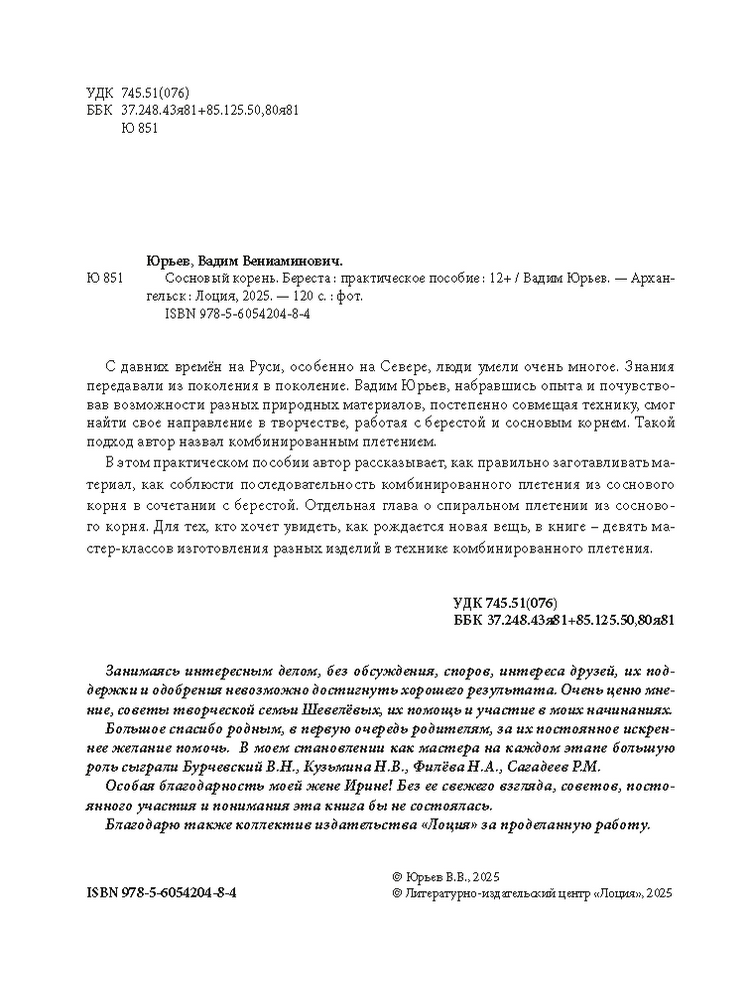 УДК 745.51(076)
ББК 37.248.43я81+85.125.50,80я81
Ю 851

Юрьев, Вадим Вениаминович.
Ю 851 Сосновый корень. Береста : практическое пособие : 12+ / Вадим Юрьев. — Архангельск : Лоция, 2025. — 120 с. : фот.
ISBN 978-5-6054204-8-4

С давних времён на Руси, особенно на Севере, люди умели очень многое. Знания передавали из поколения в поколение. Вадим Юрьев, набравшись опыта и почувствовав возможности разных природных материалов, постепенно совмещая технику, смог найти свое направление в творчестве, работая с берестой и сосновым корнем. Такой подход автор назвал комбинированным плетением.

В этом практическом пособии автор рассказывает, как правильно заготавливать материал, как соблюсти последовательность комбинированного плетения из соснового корня в сочетании с берестой. Отдельная глава о спиральном плетении из соснового корня. Для тех, кто хочет увидеть, как рождается новая вещь, в книге – девять мастер-классов изготовления разных изделий в технике комбинированного плетения.

УДК 745.51(076)
ББК 37.248.43я81+85.125.50,80я81

Занимаясь интересным делом, без обсуждения, споров, интереса друзей, их поддержки и одобрения невозможно достигнуть хорошего результата. Очень ценю мнение, советы творческой семьи Шевелёвых, их помощь и участие в моих начинаниях.

Большое спасибо родным, в первую очередь родителям, за их постоянное искреннее желание помочь. В моем становлении как мастера на каждом этапе большую роль сыграли Бурчевский В.Н., Кузьмина Н.В., Филёва Н.А., Сагадеев Р.М.

Особая благодарность моей жене Ирине! Без ее свежего взгляда, советов, постоянного участия и понимания эта книга бы не состоялась.

Благодарю также коллектив издательства «Лоция» за проделанную работу.

ISBN 978-5-6054204-8-4

© Юрьев В.В., 2025
© Литературно-издательский центр «Лоция», 2025